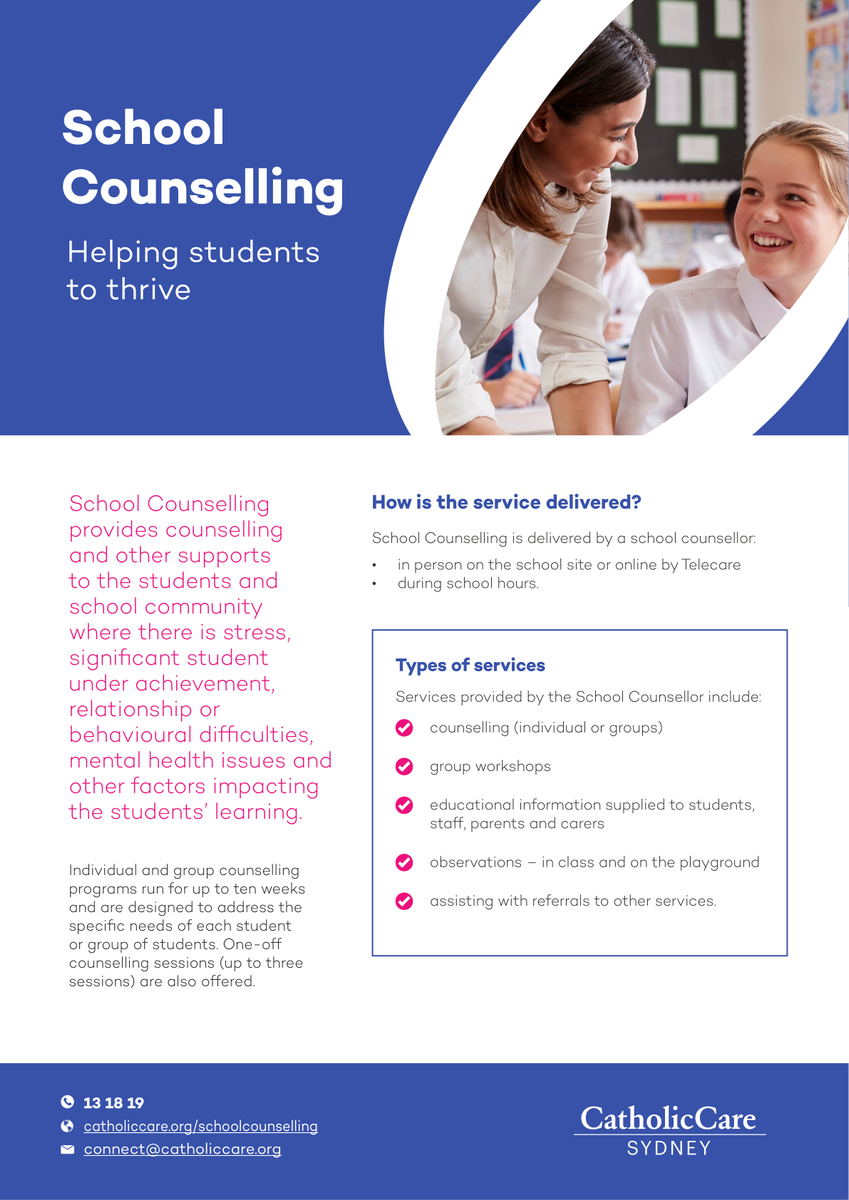 School Counselling

Helping students to thrive

School Counselling provides counselling and other supports to the students and school community where there is stress, significant student under achievement, relationship or behavioural difficulties, mental health issues and other factors impacting the students' learning.

Individual and group counselling programs run for up to ten weeks and are designed to address the specific needs of each student or group of students. One-off counselling sessions (up to three sessions) are also offered.

How is the service delivered?

School Counselling is delivered by a school counsellor:

• in person on the school site or online by Telecare
• during school hours.

Types of services

Services provided by the School Counsellor include:

counselling (individual or groups)

group workshops

educational information supplied to students, staff, parents and carers

observations – in class and on the playground

assisting with referrals to other services.

13 18 19
catholiccare.org/schoolcounselling
connect@catholiccare.org

CatholicCare
SYDNEY